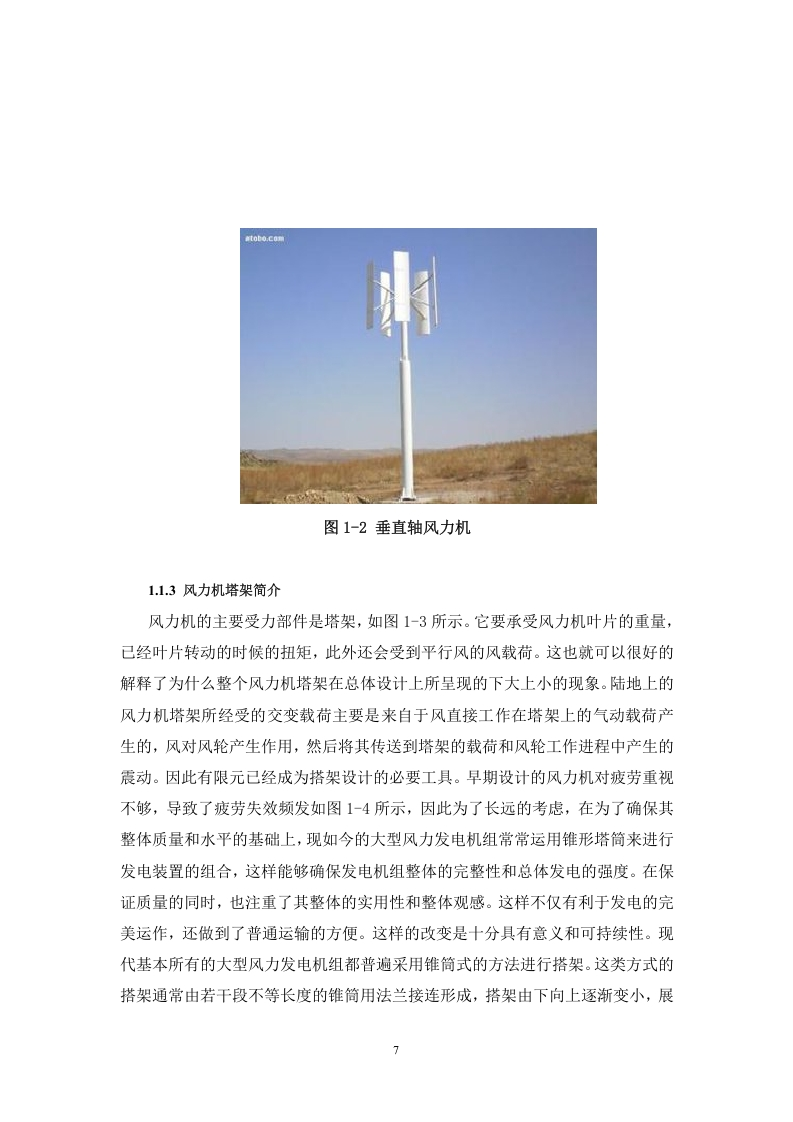 atobo.com

图 1-2 垂直轴风力机

1.1.3 风力机塔架简介

风力机的主要受力部件是塔架，如图 1-3 所示。它要承受风力机叶片的重量，已经叶片转动的时候的扭矩，此外还会受到平行风的风载荷。这也就可以很好的解释了为什么整个风力机塔架在总体设计上所呈现的下大上小的现象。陆地上的风力机塔架所经受的交变载荷主要是来自于风直接工作在塔架上的气动载荷产生的，风对风轮产生作用，然后将其传送到塔架的载荷和风轮工作进程中产生的震动。因此有限元已经成为搭架设计的必要工具。早期设计的风力机对疲劳重视不够，导致了疲劳失效频发如图 1-4 所示，因此为了长远的考虑，在为了确保其整体质量和水平的基础上，现如今的大型风力发电机组常常运用锥形塔筒来进行发电装置的组合，这样能够确保发电机组整体的完整性和总体发电的强度。在保证质量的同时，也注重了其整体的实用性和整体观感。这样不仅有利于发电的完美运作，还做到了普通运输的方便。这样的改变是十分具有意义和可持续性。现代基本所有的大型风力发电机组都普遍采用锥筒式的方法进行搭架。这类方式的搭架通常由若干段不等长度的锥筒用法兰接连形成，搭架由下向上逐渐变小，展

7